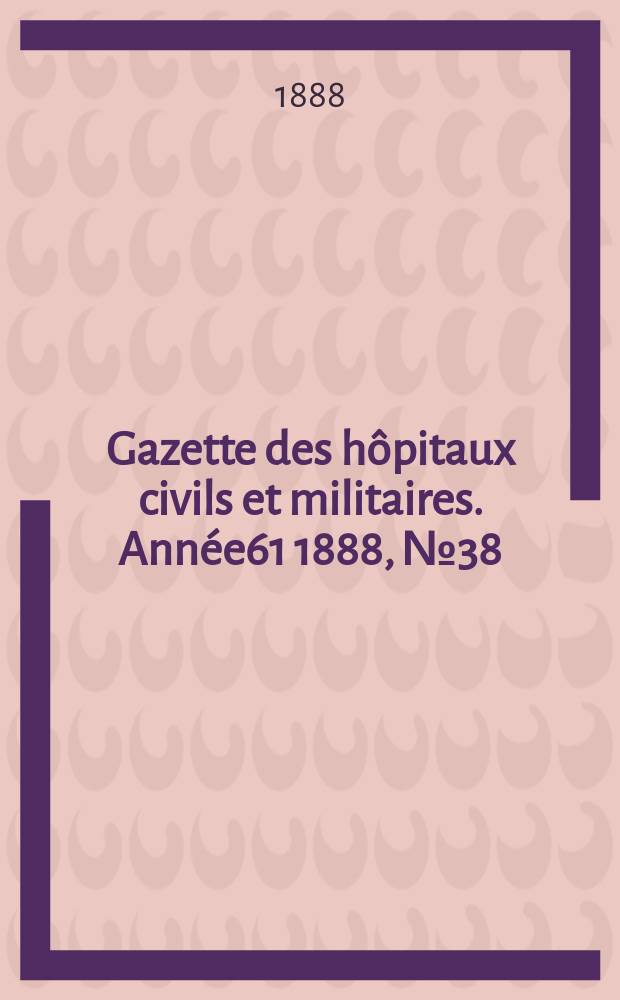 1888

Gazette des hôpitaux civils et militaires. Année61 1888, №38